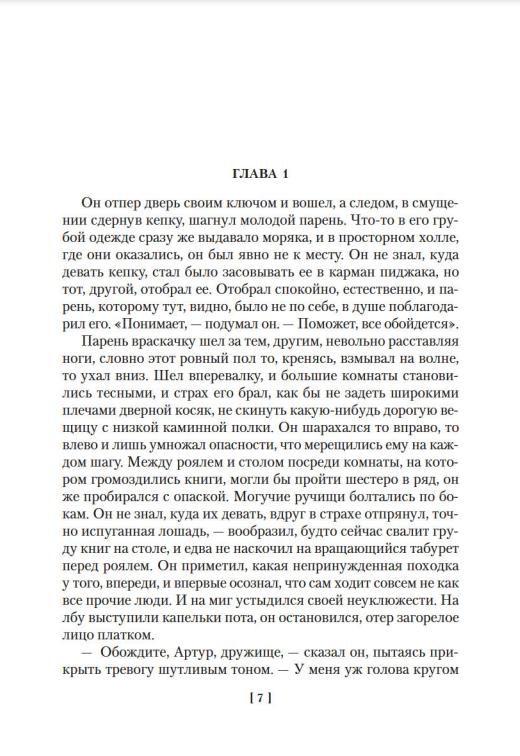 ГЛАВА 1

Он отпер дверь своим ключом и вошел, а следом, в смущении сдернув кепку, шагнул молодой парень. Что-то в его грубой одежде сразу же выдавало моряка, и в просторном холле, где они оказались, он был явно не к месту. Он не знал, куда девать кепку, стал было засовывать ее в карман пиджака, но тот, другой, отобрал ее. Отобрал спокойно, естественно, и парень, которому тут, видно, было не по себе, в душе поблагодарил его. «Понимает, — подумал он. — Поможет, все обойдется».

Парень враскачку шел за тем, другим, невольно расставляя ноги, словно этот ровный пол то, кренясь, взмывал на волне, то ухал вниз. Шел вперевалку, и большие комнаты становились тесными, и страх его брал, как бы не задеть широкими плечами дверной косяк, не скинуть какую-нибудь дорогую вещицу с низкой каминной полки. Он шарахался то вправо, то влево и лишь умножал опасности, что мерещились ему на каждом шагу. Между роялем и столом посреди комнаты, на котором громоздились книги, могли бы пройти шестеро в ряд, он же пробирался с опаской. Могучие ручищи болтались по бокам. Он не знал, куда их девать, вдруг в страхе отпрянул, точно испуганная лошадь, — вообразил, будто сейчас свалит груду книг на столе, и едва не наскочил на вращающийся табурет перед роялем. Он приметил, какая непринужденная походка у того, впереди, и впервые осознал, что сам ходит совсем не как все прочие люди. И на миг устыдился своей неуклюжести. На лбу выступили капельки пота, он остановился, отер загорелое лицо платком.

— Обождите, Артур, дружище, — сказал он, пытаясь прикрыть тревогу шутливым тоном. — У меня уж голова кругом

[ 7 ]